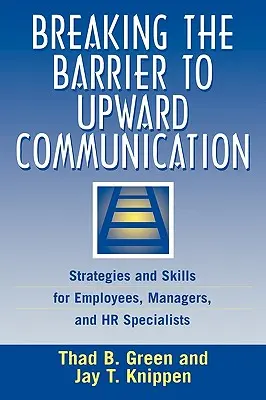 BREAKING THE BARRIER TO UPWARD COMMUNICATION

Strategies and Skills for Employees, Managers, and HR Specialists

Thad B. Green and Jay T. Knippen